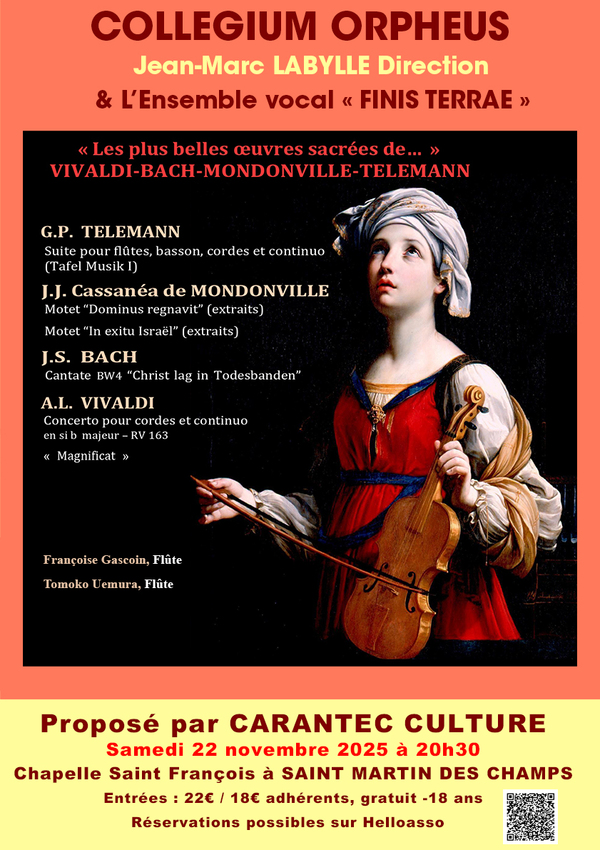 COLLEGIUM ORPHEUS
Jean-Marc LABYLLE Direction
& L'Ensemble vocal « FINIS TERRAE »

« Les plus belles œuvres sacrées de… »
VIVALDI-BACH-MONDONVILLE-TELEMANN

G.P. TELEMANN
Suite pour flûtes, basson, cordes et continuo (Tafel Musik I)

J.J. Cassanéa de MONDONVILLE
Motet "Dominus regnavit" (extraits)
Motet "In exitu Israël" (extraits)

J.S. BACH
Cantate BW4 "Christ lag in Todesbanden"

A.L. VIVALDI
Concerto pour cordes et continuo en si b majeur – RV 163
« Magnificat »

Françoise Gascoin, Flûte
Tomoko Uemura, Flûte

Proposé par CARANTEC CULTURE
Samedi 22 novembre 2025 à 20h30
Chapelle Saint François à SAINT MARTIN DES CHAMPS
Entrées : 22€ / 18€ adhérents, gratuit -18 ans
Réservations possibles sur Helloasso